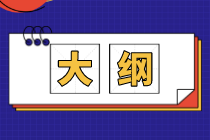 大纲